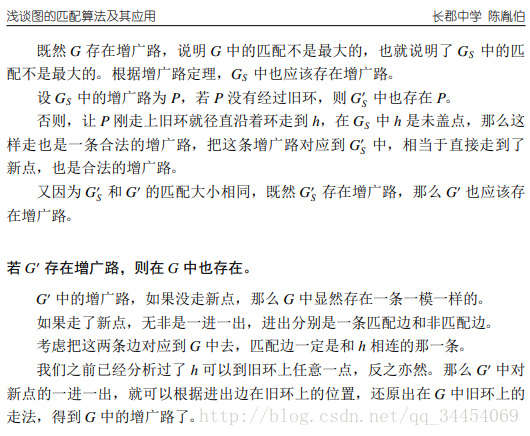 浅谈图的匹配算法及其应用　　长郡中学 陈胤伯

既然 $G$ 存在增广路，说明 $G$ 中的匹配不是最大的，也就说明了 $G_S$ 中的匹配不是最大的。根据增广路定理，$G_S$ 中也应该存在增广路。

设 $G_S$ 中的增广路为 $P$，若 $P$ 没有经过旧环，则 $G'_S$ 中也存在 $P$。

否则，让 $P$ 刚走上旧环就径直沿着环走到 $h$，在 $G_S$ 中 $h$ 是未盖点，那么这样走也是一条合法的增广路，把这条增广路对应到 $G'_S$ 中，相当于直接走到了新点，也是合法的增广路。

又因为 $G'_S$ 和 $G'$ 的匹配大小相同，既然 $G'_S$ 存在增广路，那么 $G'$ 也应该存在增广路。

若 $G'$ 存在增广路，则在 $G$ 中也存在。

$G'$ 中的增广路，如果没走新点，那么 $G$ 中显然存在一条一模一样的。

如果走了新点，无非是一进一出，进出分别是一条匹配边和非匹配边。

考虑把这两条边对应到 $G$ 中去，匹配边一定是和 $h$ 相连的那一条。

我们之前已经分析过了 $h$ 可以到旧环上任意一点，反之亦然。那么 $G'$ 中对新点的一进一出，就可以根据进出边在旧环上的位置，还原出在 $G$ 中旧环上的走法，得到 $G$ 中的增广路了。http://blog.csdn.net/qq_34454069